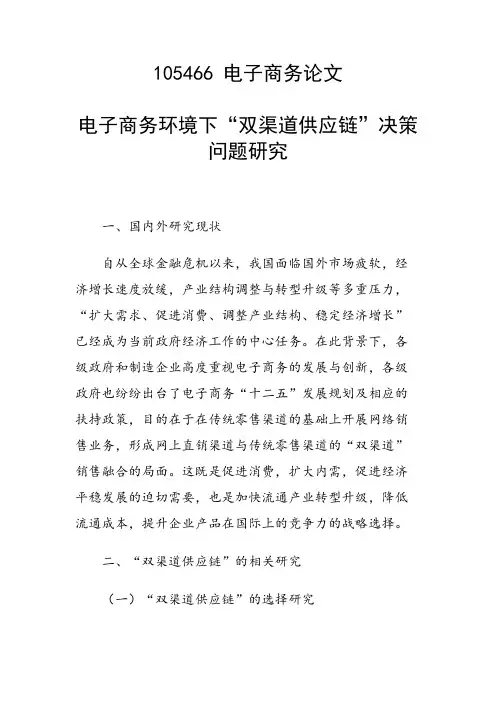 105466 电子商务论文

电子商务环境下“双渠道供应链”决策问题研究

一、国内外研究现状

自从全球金融危机以来，我国面临国外市场疲软，经济增长速度放缓，产业结构调整与转型升级等多重压力，“扩大需求、促进消费、调整产业结构、稳定经济增长”已经成为当前政府经济工作的中心任务。在此背景下，各级政府和制造企业高度重视电子商务的发展与创新，各级政府也纷纷出台了电子商务“十二五”发展规划及相应的扶持政策，目的在于在传统零售渠道的基础上开展网络销售业务，形成网上直销渠道与传统零售渠道的“双渠道”销售融合的局面。这既是促进消费，扩大内需，促进经济平稳发展的迫切需要，也是加快流通产业转型升级，降低流通成本，提升企业产品在国际上的竞争力的战略选择。

二、“双渠道供应链”的相关研究

（一）“双渠道供应链”的选择研究